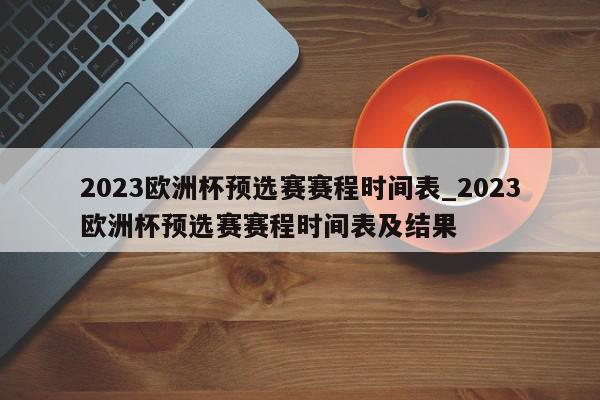 2023欧洲杯预选赛赛程时间表_2023欧洲杯预选赛赛程时间表及结果